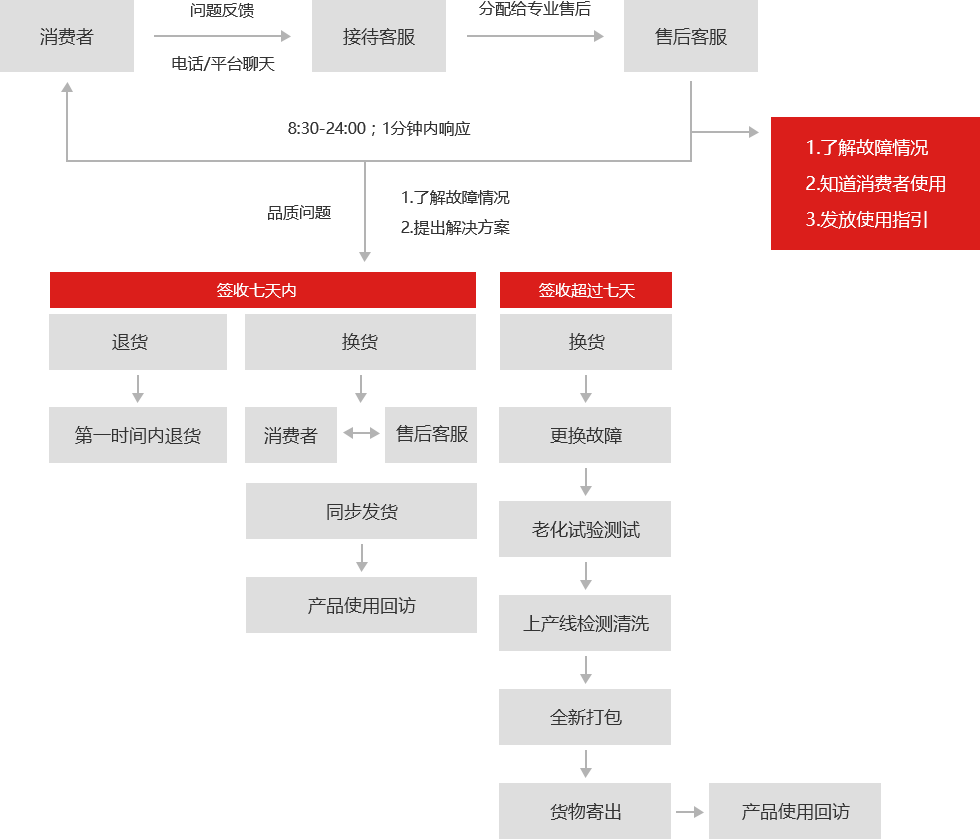 消费者

问题反馈

电话/平台聊天

接待客服

分配给专业售后

售后客服

8:30-24:00；1分钟内响应

1.了解故障情况
2.知道消费者使用
3.发放使用指引

品质问题

1.了解故障情况
2.提出解决方案

签收七天内

退货

第一时间内退货

换货

消费者

售后客服

同步发货

产品使用回访

签收超过七天

换货

更换故障

老化试验测试

上产线检测清洗

全新打包

货物寄出

产品使用回访